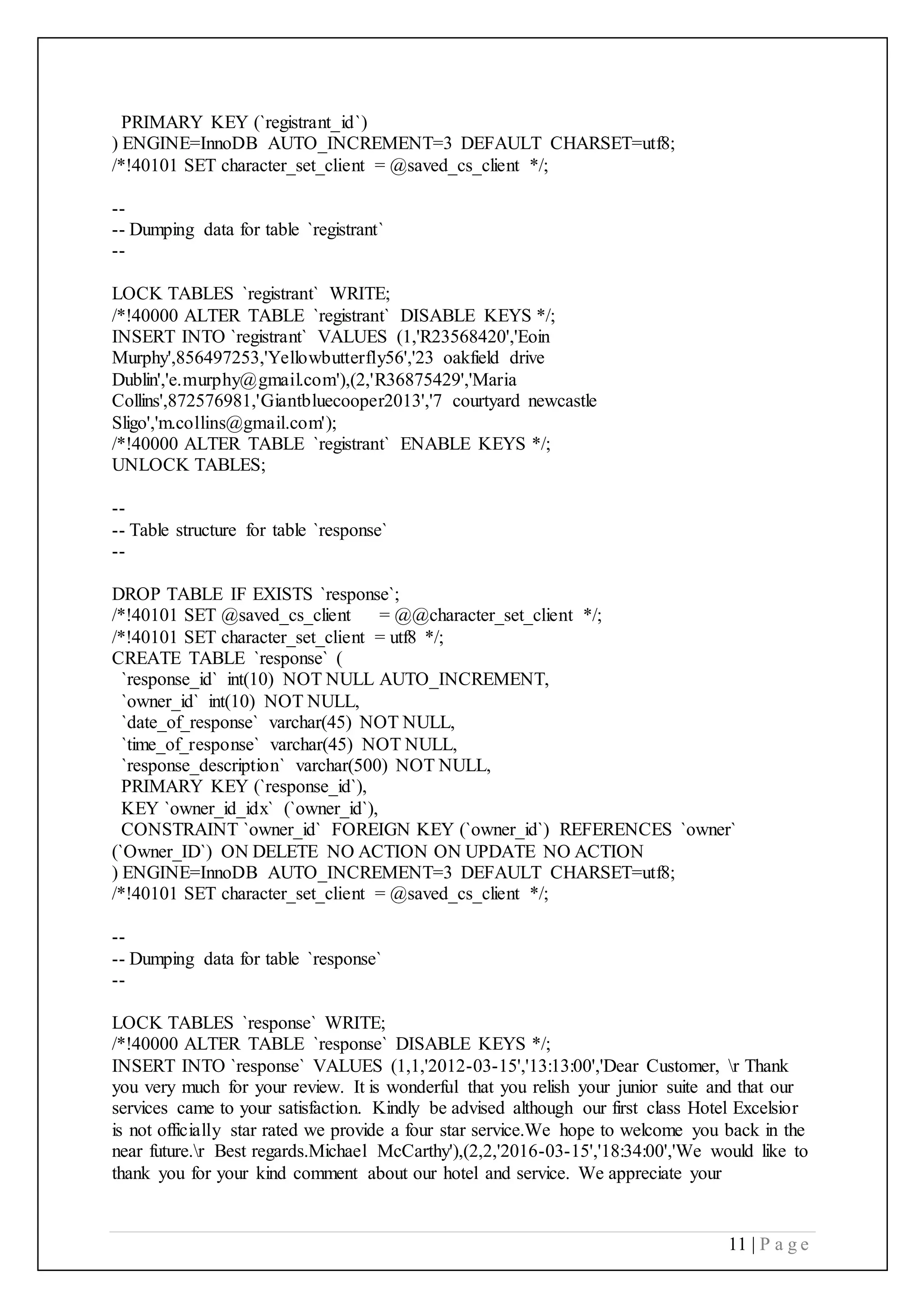 PRIMARY KEY (`registrant_id`)
) ENGINE=InnoDB AUTO_INCREMENT=3 DEFAULT CHARSET=utf8;
/*!40101 SET character_set_client = @saved_cs_client */;

--
-- Dumping data for table `registrant`
--

LOCK TABLES `registrant` WRITE;
/*!40000 ALTER TABLE `registrant` DISABLE KEYS */;
INSERT INTO `registrant` VALUES (1,'R23568420','Eoin Murphy',856497253,'Yellowbutterfly56','23 oakfield drive Dublin','e.murphy@gmail.com'),(2,'R36875429','Maria Collins',872576981,'Giantbluecooper2013','7 courtyard newcastle Sligo','m.collins@gmail.com');
/*!40000 ALTER TABLE `registrant` ENABLE KEYS */;
UNLOCK TABLES;

--
-- Table structure for table `response`
--

DROP TABLE IF EXISTS `response`;
/*!40101 SET @saved_cs_client = @@character_set_client */;
/*!40101 SET character_set_client = utf8 */;
CREATE TABLE `response` (
`response_id` int(10) NOT NULL AUTO_INCREMENT,
`owner_id` int(10) NOT NULL,
`date_of_response` varchar(45) NOT NULL,
`time_of_response` varchar(45) NOT NULL,
`response_description` varchar(500) NOT NULL,
PRIMARY KEY (`response_id`),
KEY `owner_id_idx` (`owner_id`),
CONSTRAINT `owner_id` FOREIGN KEY (`owner_id`) REFERENCES `owner` (`Owner_ID`) ON DELETE NO ACTION ON UPDATE NO ACTION
) ENGINE=InnoDB AUTO_INCREMENT=3 DEFAULT CHARSET=utf8;
/*!40101 SET character_set_client = @saved_cs_client */;

--
-- Dumping data for table `response`
--

LOCK TABLES `response` WRITE;
/*!40000 ALTER TABLE `response` DISABLE KEYS */;
INSERT INTO `response` VALUES (1,1,'2012-03-15','13:13:00','Dear Customer, \r Thank you very much for your review. It is wonderful that you relish your junior suite and that our services came to your satisfaction. Kindly be advised although our first class Hotel Excelsior is not officially star rated we provide a four star service.We hope to welcome you back in the near future.\r Best regards.Michael McCarthy'),(2,2,'2016-03-15','18:34:00','We would like to thank you for your kind comment about our hotel and service. We appreciate your

11 | P a g e